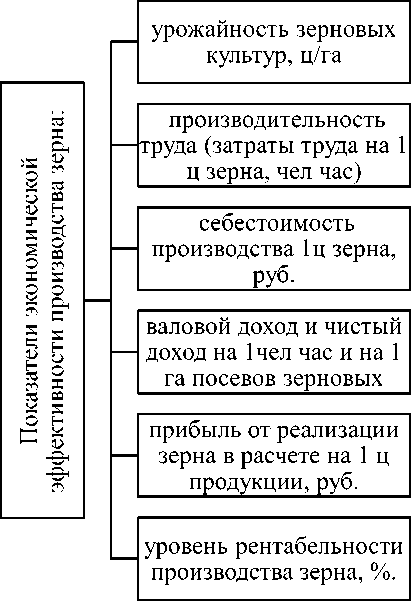 Показатели экономической эффективности производства зерна:

урожайность зерновых культур, ц/га

производительность труда (затраты труда на 1 ц зерна, чел час)

себестоимость производства 1ц зерна, руб.

валовой доход и чистый доход на 1чел час и на 1 га посевов зерновых

прибыль от реализации зерна в расчете на 1 ц продукции, руб.

уровень рентабельности производства зерна, %.